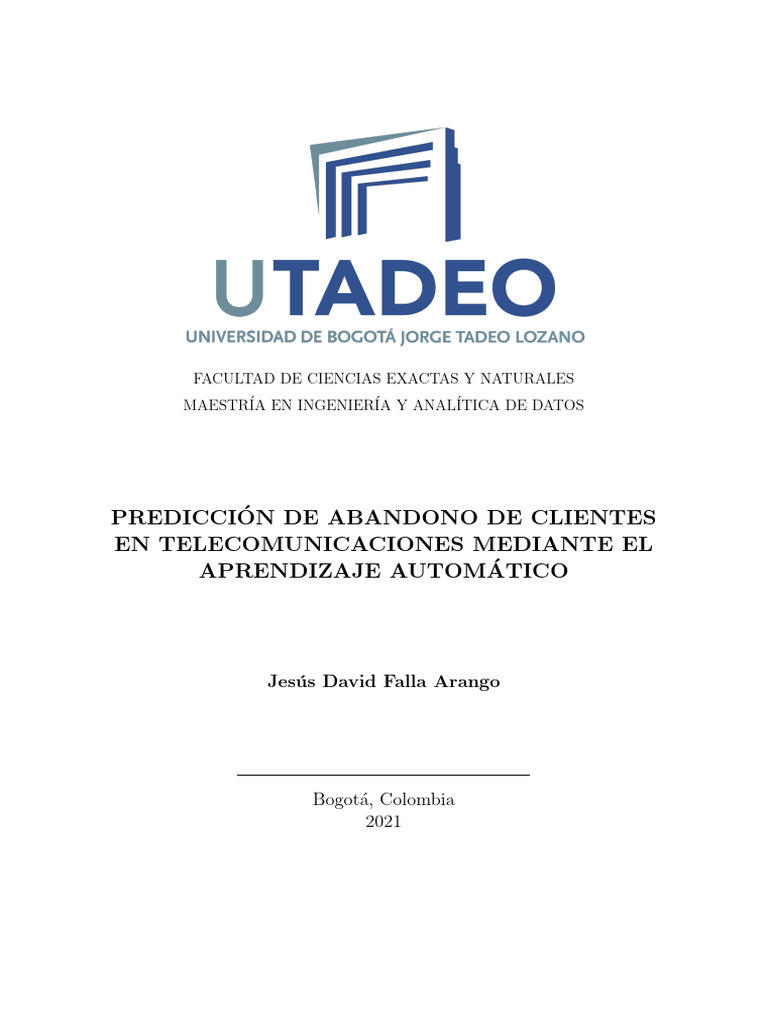 UTADEO
UNIVERSIDAD DE BOGOTÁ JORGE TADEO LOZANO

FACULTAD DE CIENCIAS EXACTAS Y NATURALES
MAESTRÍA EN INGENIERÍA Y ANALÍTICA DE DATOS

PREDICCIÓN DE ABANDONO DE CLIENTES EN TELECOMUNICACIONES MEDIANTE EL APRENDIZAJE AUTOMÁTICO

Jesús David Falla Arango

Bogotá, Colombia
2021